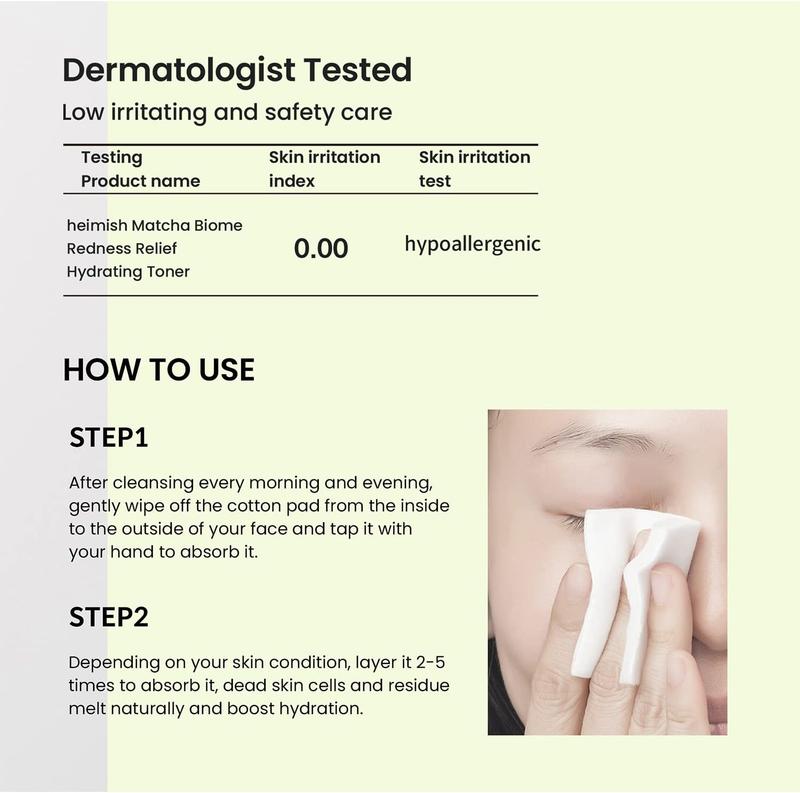 Dermatologist Tested

Low irritating and safety care

| Testing Product name | Skin irritation index | Skin irritation test |
|---|---|---|
| heimish Matcha Biome Redness Relief Hydrating Toner | 0.00 | hypoallergenic |

HOW TO USE

STEP1

After cleansing every morning and evening, gently wipe off the cotton pad from the inside to the outside of your face and tap it with your hand to absorb it.

STEP2

Depending on your skin condition, layer it 2-5 times to absorb it, dead skin cells and residue melt naturally and boost hydration.